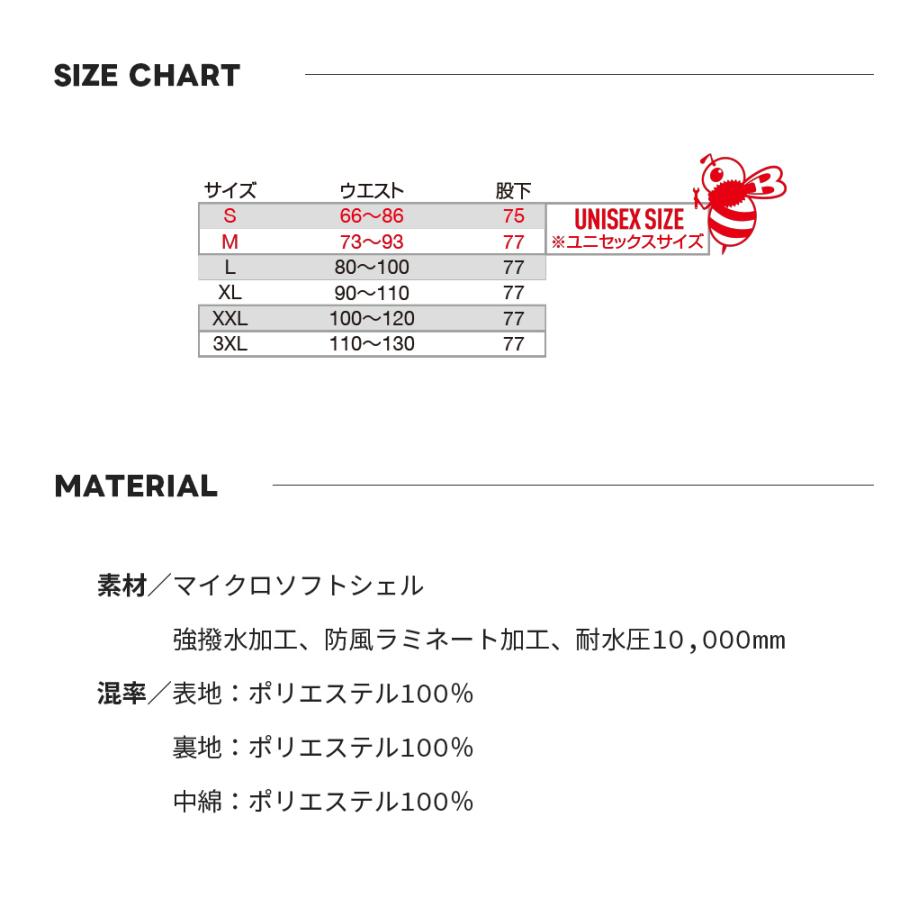 SIZE CHART

| サイズ | ウエスト | 股下 |
|---|---|---|
| S | 66〜86 | 75 |
| M | 73〜93 | 77 |
| L | 80〜100 | 77 |
| XL | 90〜110 | 77 |
| XXL | 100〜120 | 77 |
| 3XL | 110〜130 | 77 |

UNISEX SIZE
※ユニセックスサイズ

MATERIAL

素材／マイクロソフトシェル

強撥水加工、防風ラミネート加工、耐水圧10,000mm

混率／表地：ポリエステル100%

裏地：ポリエステル100%

中綿：ポリエステル100%